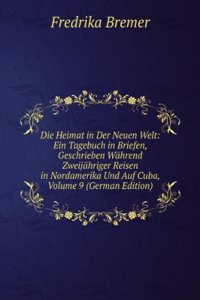 Fredrika Bremer

Die Heimat in Der Neuen Welt: Ein Tagebuch in Briefen, Geschrieben Während Zweijähriger Reisen in Nordamerika Und Auf Cuba, Volume 9 (German Edition)